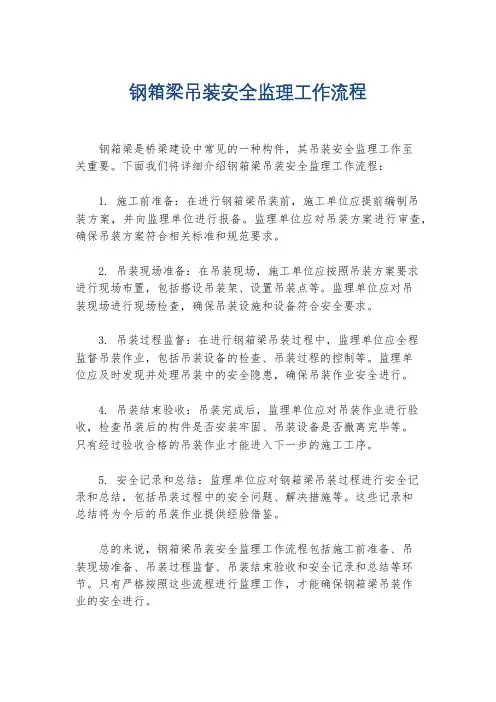 钢箱梁吊装安全监理工作流程

钢箱梁是桥梁建设中常见的一种构件，其吊装安全监理工作至关重要。下面我们将详细介绍钢箱梁吊装安全监理工作流程：

1. 施工前准备：在进行钢箱梁吊装前，施工单位应提前编制吊装方案，并向监理单位进行报备。监理单位应对吊装方案进行审查，确保吊装方案符合相关标准和规范要求。

2. 吊装现场准备：在吊装现场，施工单位应按照吊装方案要求进行现场布置，包括搭设吊装架、设置吊装点等。监理单位应对吊装现场进行现场检查，确保吊装设施和设备符合安全要求。

3. 吊装过程监督：在进行钢箱梁吊装过程中，监理单位应全程监督吊装作业，包括吊装设备的检查、吊装过程的控制等。监理单位应及时发现并处理吊装中的安全隐患，确保吊装作业安全进行。

4. 吊装结束验收：吊装完成后，监理单位应对吊装作业进行验收，检查吊装后的构件是否安装牢固、吊装设备是否撤离完毕等。只有经过验收合格的吊装作业才能进入下一步的施工工序。

5. 安全记录和总结：监理单位应对钢箱梁吊装过程进行安全记录和总结，包括吊装过程中的安全问题、解决措施等。这些记录和总结将为今后的吊装作业提供经验借鉴。

总的来说，钢箱梁吊装安全监理工作流程包括施工前准备、吊装现场准备、吊装过程监督、吊装结束验收和安全记录和总结等环节。只有严格按照这些流程进行监理工作，才能确保钢箱梁吊装作业的安全进行。